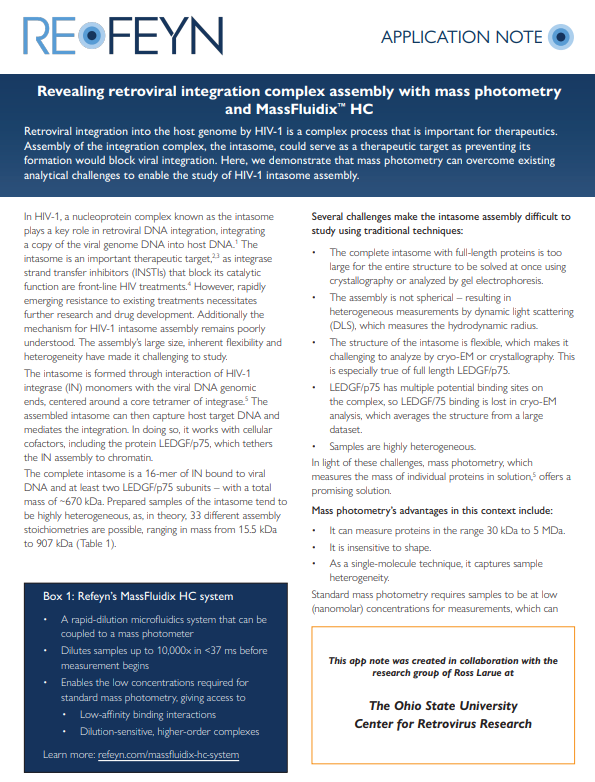 REFEYN

APPLICATION NOTE

Revealing retroviral integration complex assembly with mass photometry and MassFluidix™ HC

Retroviral integration into the host genome by HIV-1 is a complex process that is important for therapeutics. Assembly of the integration complex, the intasome, could serve as a therapeutic target as preventing its formation would block viral integration. Here, we demonstrate that mass photometry can overcome existing analytical challenges to enable the study of HIV-1 intasome assembly.

In HIV-1, a nucleoprotein complex known as the intasome plays a key role in retroviral DNA integration, integrating a copy of the viral genome DNA into host DNA.$^1$ The intasome is an important therapeutic target,$^{2,3}$ as integrase strand transfer inhibitors (INSTIs) that block its catalytic function are front-line HIV treatments.$^4$ However, rapidly emerging resistance to existing treatments necessitates further research and drug development. Additionally the mechanism for HIV-1 intasome assembly remains poorly understood. The assembly's large size, inherent flexibility and heterogeneity have made it challenging to study.

The intasome is formed through interaction of HIV-1 integrase (IN) monomers with the viral DNA genomic ends, centered around a core tetramer of integrase.$^5$ The assembled intasome can then capture host target DNA and mediates the integration. In doing so, it works with cellular cofactors, including the protein LEDGF/p75, which tethers the IN assembly to chromatin.

The complete intasome is a 16-mer of IN bound to viral DNA and at least two LEDGF/p75 subunits – with a total mass of ~670 kDa. Prepared samples of the intasome tend to be highly heterogeneous, as, in theory, 33 different assembly stoichiometries are possible, ranging in mass from 15.5 kDa to 907 kDa (Table 1).

Box 1: Refeyn's MassFluidix HC system

• A rapid-dilution microfluidics system that can be coupled to a mass photometer
• Dilutes samples up to 10,000x in <37 ms before measurement begins
• Enables the low concentrations required for standard mass photometry, giving access to
  • Low-affinity binding interactions
  • Dilution-sensitive, higher-order complexes

Learn more: refeyn.com/massfluidix-hc-system

Several challenges make the intasome assembly difficult to study using traditional techniques:

• The complete intasome with full-length proteins is too large for the entire structure to be solved at once using crystallography or analyzed by gel electrophoresis.
• The assembly is not spherical – resulting in heterogeneous measurements by dynamic light scattering (DLS), which measures the hydrodynamic radius.
• The structure of the intasome is flexible, which makes it challenging to analyze by cryo-EM or crystallography. This is especially true of full length LEDGF/p75.
• LEDGF/p75 has multiple potential binding sites on the complex, so LEDGF/75 binding is lost in cryo-EM analysis, which averages the structure from a large dataset.
• Samples are highly heterogeneous.

In light of these challenges, mass photometry, which measures the mass of individual proteins in solution,$^5$ offers a promising solution.

Mass photometry's advantages in this context include:

• It can measure proteins in the range 30 kDa to 5 MDa.
• It is insensitive to shape.
• As a single-molecule technique, it captures sample heterogeneity.

Standard mass photometry requires samples to be at low (nanomolar) concentrations for measurements, which can

This app note was created in collaboration with the research group of Ross Larue at

The Ohio State University
Center for Retrovirus Research